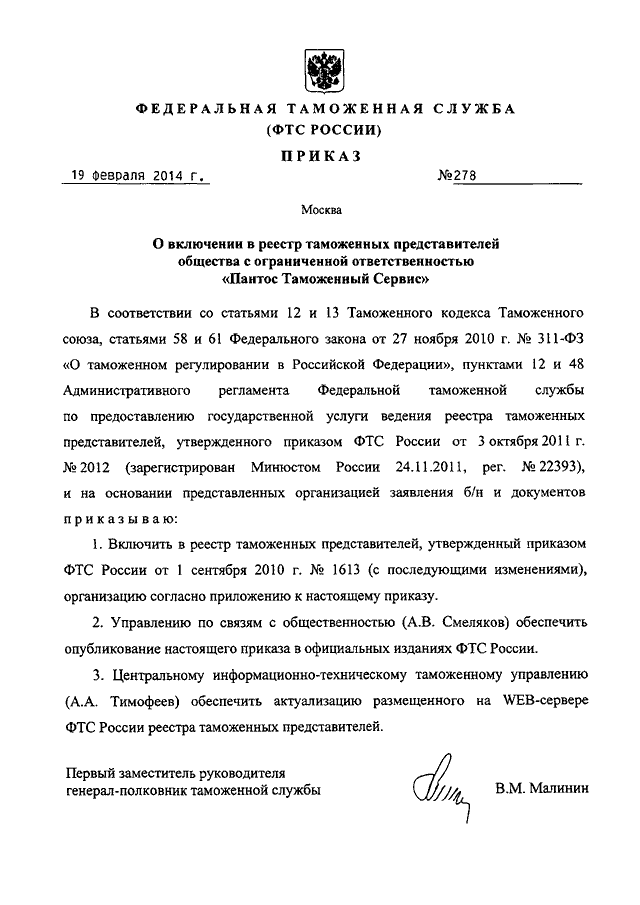 ФЕДЕРАЛЬНАЯ ТАМОЖЕННАЯ СЛУЖБА
(ФТС РОССИИ)

ПРИКАЗ

19 февраля 2014 г. №278

Москва

О включении в реестр таможенных представителей общества с ограниченной ответственностью «Пантос Таможенный Сервис»

В соответствии со статьями 12 и 13 Таможенного кодекса Таможенного союза, статьями 58 и 61 Федерального закона от 27 ноября 2010 г. № 311-ФЗ «О таможенном регулировании в Российской Федерации», пунктами 12 и 48 Административного регламента Федеральной таможенной службы по предоставлению государственной услуги ведения реестра таможенных представителей, утвержденного приказом ФТС России от 3 октября 2011 г. № 2012 (зарегистрирован Минюстом России 24.11.2011, рег. № 22393), и на основании представленных организацией заявления б/н и документов приказываю:

1. Включить в реестр таможенных представителей, утвержденный приказом ФТС России от 1 сентября 2010 г. № 1613 (с последующими изменениями), организацию согласно приложению к настоящему приказу.

2. Управлению по связям с общественностью (А.В. Смеляков) обеспечить опубликование настоящего приказа в официальных изданиях ФТС России.

3. Центральному информационно-техническому таможенному управлению (А.А. Тимофеев) обеспечить актуализацию размещенного на WEB-сервере ФТС России реестра таможенных представителей.

Первый заместитель руководителя
генерал-полковник таможенной службы В.М. Малинин